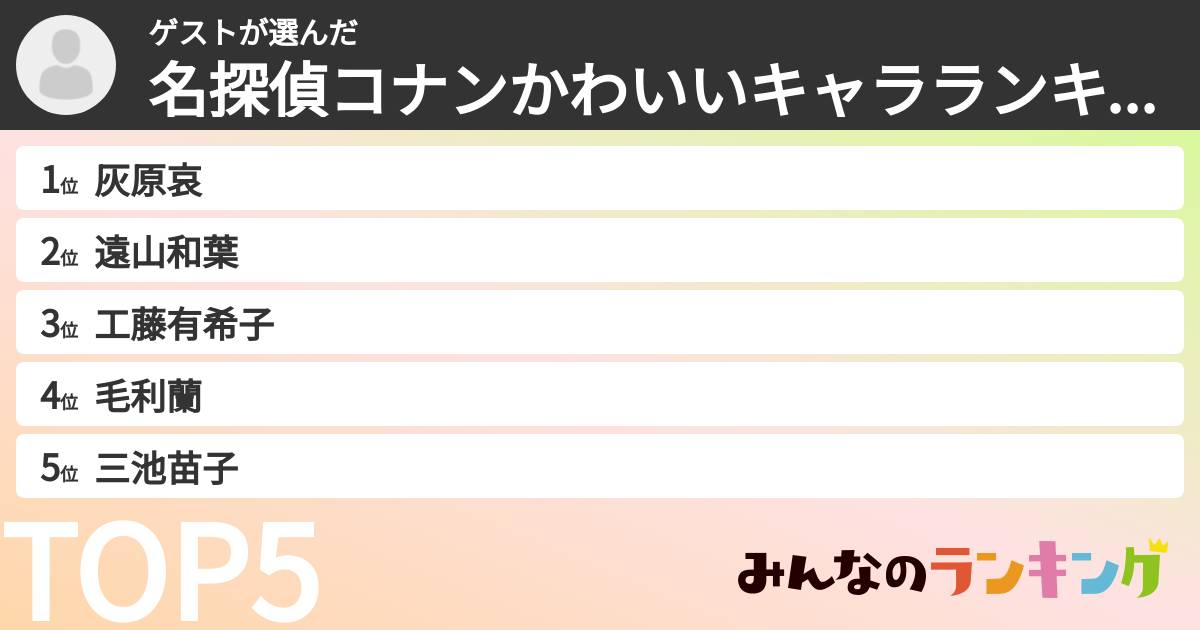 ゲストが選んだ
名探偵コナンかわいいキャラランキ...

1位 灰原哀
2位 遠山和葉
3位 工藤有希子
4位 毛利蘭
5位 三池苗子

TOP5

みんなのランキング